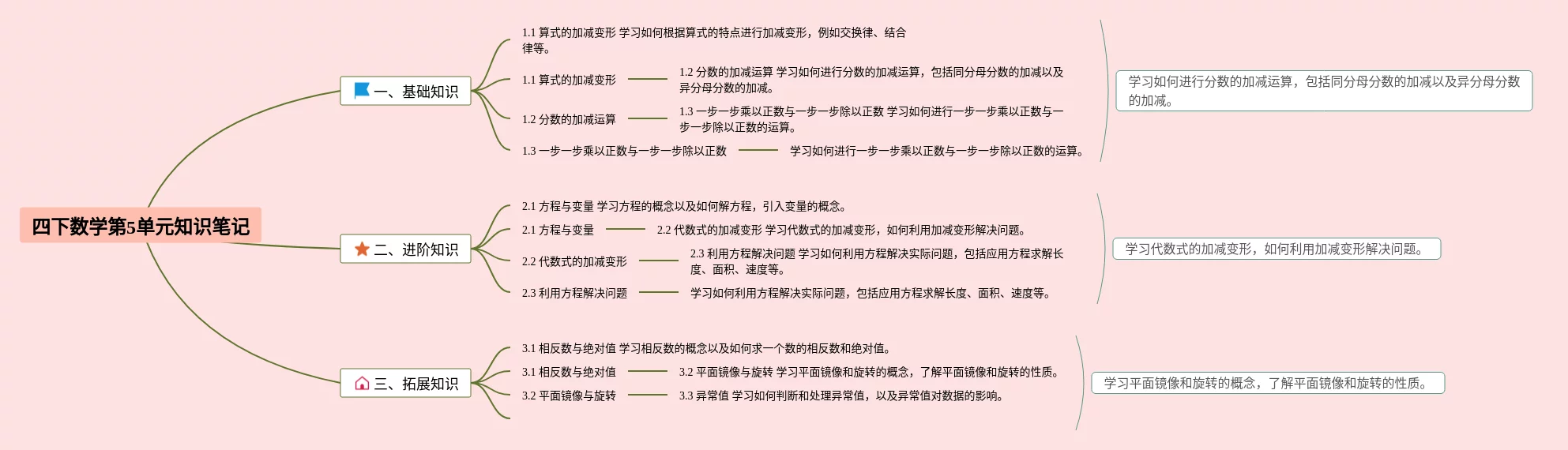 四下数学第5单元知识笔记

一、基础知识

1.1 算式的加减变形 学习如何根据算式的特点进行加减变形，例如交换律、结合律等。

1.1 算式的加减变形

1.2 分数的加减运算 学习如何进行分数的加减运算，包括同分母分数的加减以及异分母分数的加减。

1.2 分数的加减运算

1.3 一步一步乘以正数与一步一步除以正数 学习如何进行一步一步乘以正数与一步一步除以正数的运算。

1.3 一步一步乘以正数与一步一步除以正数

学习如何进行一步一步乘以正数与一步一步除以正数的运算。

学习如何进行分数的加减运算，包括同分母分数的加减以及异分母分数的加减。

二、进阶知识

2.1 方程与变量 学习方程的概念以及如何解方程，引入变量的概念。

2.1 方程与变量

2.2 代数式的加减变形 学习代数式的加减变形，如何利用加减变形解决问题。

2.2 代数式的加减变形

2.3 利用方程解决问题 学习如何利用方程解决实际问题，包括应用方程求解长度、面积、速度等。

2.3 利用方程解决问题

学习如何利用方程解决实际问题，包括应用方程求解长度、面积、速度等。

学习代数式的加减变形，如何利用加减变形解决问题。

三、拓展知识

3.1 相反数与绝对值 学习相反数的概念以及如何求一个数的相反数和绝对值。

3.1 相反数与绝对值

3.2 平面镜像与旋转 学习平面镜像和旋转的概念，了解平面镜像和旋转的性质。

3.2 平面镜像与旋转

3.3 异常值 学习如何判断和处理异常值，以及异常值对数据的影响。

学习平面镜像和旋转的概念，了解平面镜像和旋转的性质。